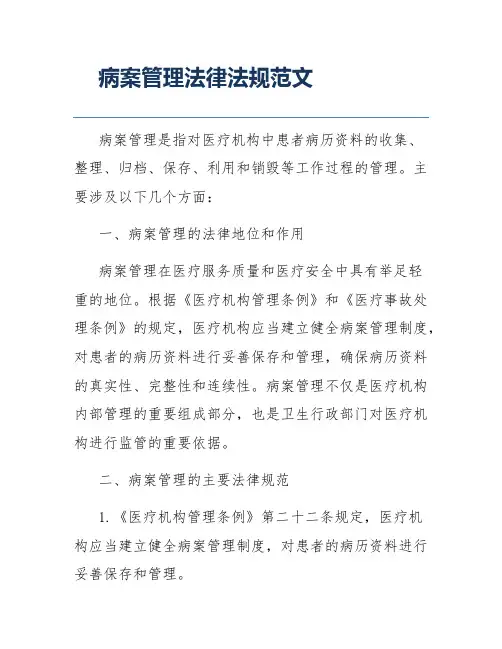 病案管理法律法规范文

病案管理是指对医疗机构中患者病历资料的收集、整理、归档、保存、利用和销毁等工作过程的管理。主要涉及以下几个方面：

一、病案管理的法律地位和作用

病案管理在医疗服务质量和医疗安全中具有举足轻重的地位。根据《医疗机构管理条例》和《医疗事故处理条例》的规定，医疗机构应当建立健全病案管理制度，对患者的病历资料进行妥善保存和管理，确保病历资料的真实性、完整性和连续性。病案管理不仅是医疗机构内部管理的重要组成部分，也是卫生行政部门对医疗机构进行监管的重要依据。

二、病案管理的主要法律规范

1.《医疗机构管理条例》第二十二条规定，医疗机构应当建立健全病案管理制度，对患者的病历资料进行妥善保存和管理。